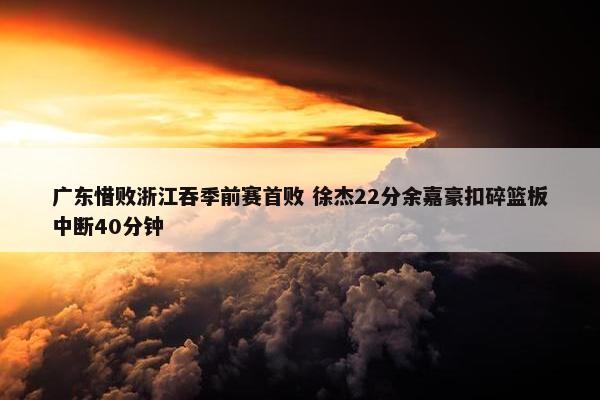 广东惜败浙江吞季前赛首败 徐杰22分余嘉豪扣碎篮板中断40分钟